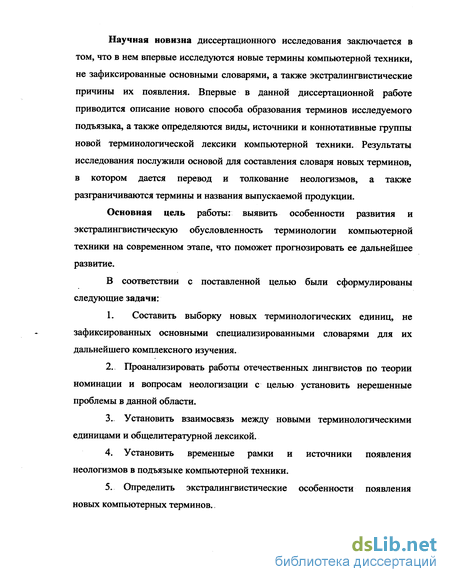 Научная новизна диссертационного исследования заключается в том, что в нем впервые исследуются новые термины компьютерной техники, не зафиксированные основными словарями, а также экстралингвистические причины их появления. Впервые в данной диссертационной работе приводится описание нового способа образования терминов исследуемого подъязыка, а также определяются виды, источники и коннотативные группы новой терминологической лексики компьютерной техники. Результаты исследования послужили основой для составления словаря новых терминов, в котором дается перевод и толкование неологизмов, а также разграничиваются термины и названия выпускаемой продукции.

Основная цель работы: выявить особенности развития и экстралингвистическую обусловленность терминологии компьютерной техники на современном этапе, что поможет прогнозировать ее дальнейшее развитие.

В соответствии с поставленной целью были сформулированы следующие задачи:

1. Составить выборку новых терминологических единиц, не зафиксированных основными специализированными словарями для их дальнейшего комплексного изучения.

2. Проанализировать работы отечественных лингвистов по теории номинации и вопросам неологизации с целью установить нерешенные проблемы в данной области.

3. Установить взаимосвязь между новыми терминологическими единицами и общелитературной лексикой.

4. Установить временные рамки и источники появления неологизмов в подъязыке компьютерной техники.

5. Определить экстралингвистические особенности появления новых компьютерных терминов.

dsLib.net
библиотека диссертаций